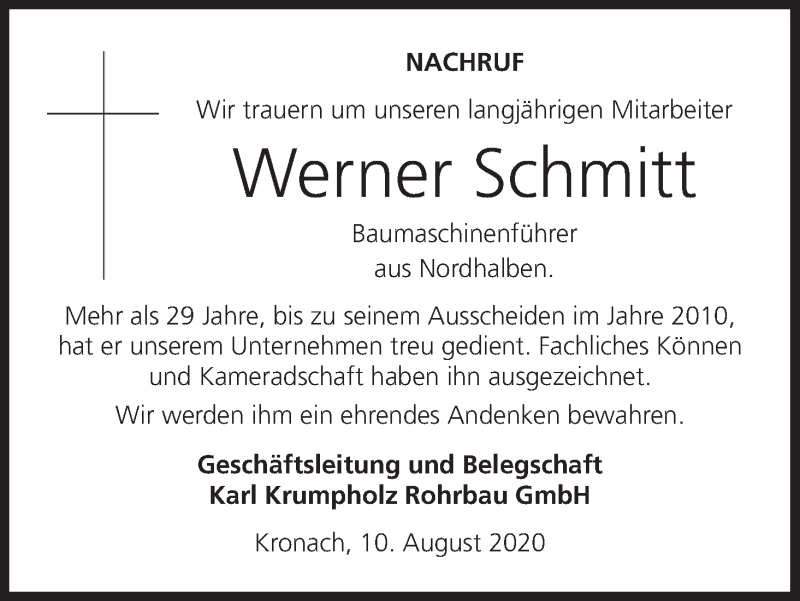 NACHRUF

Wir trauern um unseren langjährigen Mitarbeiter

Werner Schmitt

Baumaschinenführer
aus Nordhalben.

Mehr als 29 Jahre, bis zu seinem Ausscheiden im Jahre 2010, hat er unserem Unternehmen treu gedient. Fachliches Können und Kameradschaft haben ihn ausgezeichnet.

Wir werden ihm ein ehrendes Andenken bewahren.

Geschäftsleitung und Belegschaft
Karl Krumpholz Rohrbau GmbH

Kronach, 10. August 2020